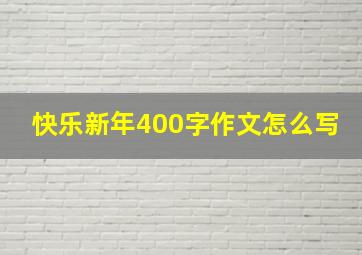 快乐新年400字作文怎么写